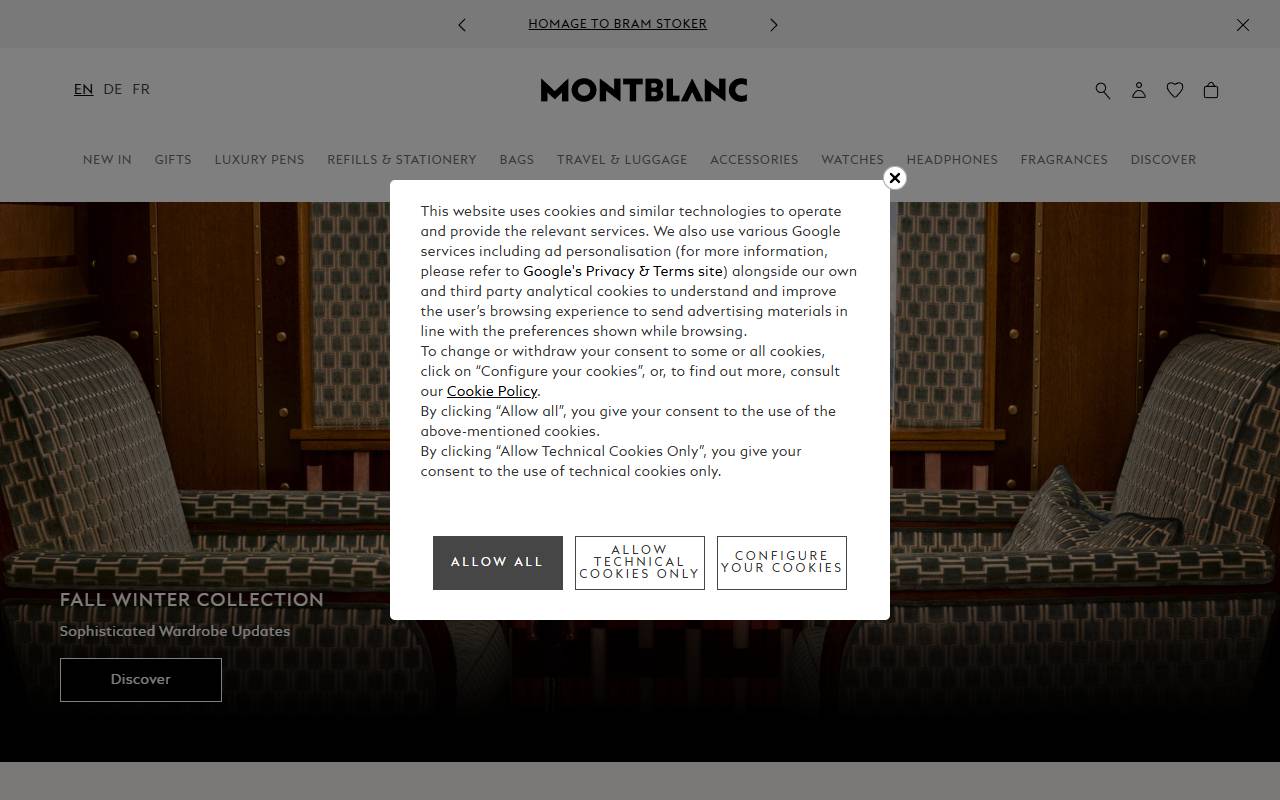 HOMAGE TO BRAM STOKER

EN DE FR

MONTBLANC

NEW IN GIFTS LUXURY PENS REFILLS & STATIONERY BAGS TRAVEL & LUGGAGE ACCESSORIES WATCHES HEADPHONES FRAGRANCES DISCOVER

This website uses cookies and similar technologies to operate and provide the relevant services. We also use various Google services including ad personalisation (for more information, please refer to Google's Privacy & Terms site) alongside our own and third party analytical cookies to understand and improve the user's browsing experience to send advertising materials in line with the preferences shown while browsing.
To change or withdraw your consent to some or all cookies, click on "Configure your cookies", or, to find out more, consult our Cookie Policy.
By clicking "Allow all", you give your consent to the use of the above-mentioned cookies.
By clicking "Allow Technical Cookies Only", you give your consent to the use of technical cookies only.

ALLOW ALL

ALLOW TECHNICAL COOKIES ONLY

CONFIGURE YOUR COOKIES

FALL WINTER COLLECTION

Sophisticated Wardrobe Updates

Discover